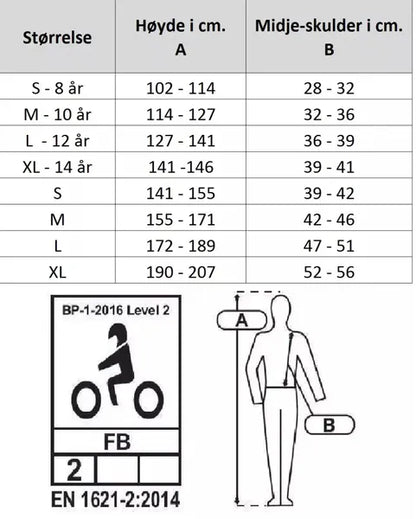 | Størrelse | Høyde i cm. A | Midje-skulder i cm. B |
|---|---|---|
| S - 8 år | 102 - 114 | 28 - 32 |
| M - 10 år | 114 - 127 | 32 - 36 |
| L - 12 år | 127 - 141 | 36 - 39 |
| XL - 14 år | 141 -146 | 39 - 41 |
| S | 141 - 155 | 39 - 42 |
| M | 155 - 171 | 42 - 46 |
| L | 172 - 189 | 47 - 51 |
| XL | 190 - 207 | 52 - 56 |

BP-1-2016 Level 2

FB

2

EN 1621-2:2014

A

B